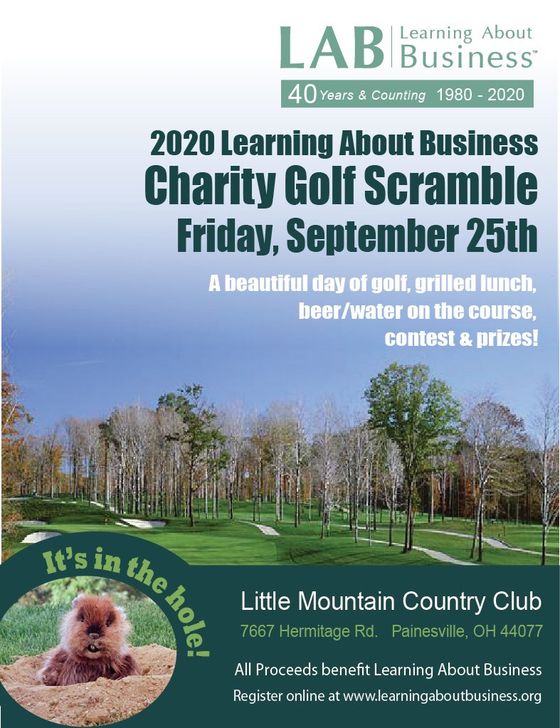 LAB Learning About Business™

40 Years & Counting 1980 - 2020

2020 Learning About Business
Charity Golf Scramble
Friday, September 25th

A beautiful day of golf, grilled lunch, beer/water on the course, contest & prizes!

It's in the hole!

Little Mountain Country Club
7667 Hermitage Rd. Painesville, OH 44077

All Proceeds benefit Learning About Business
Register online at www.learningaboutbusiness.org